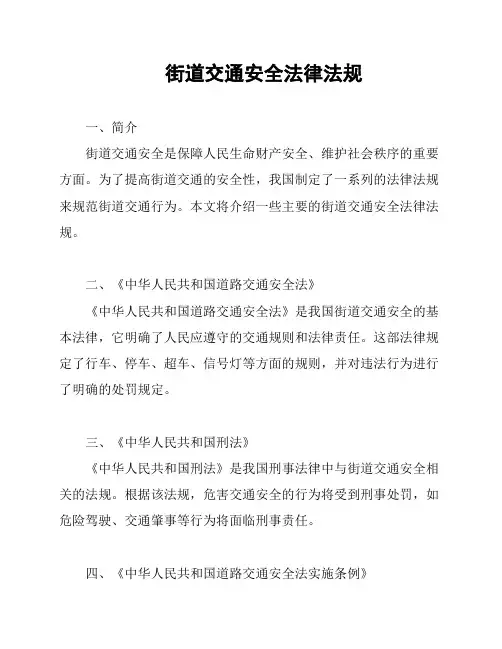 街道交通安全法律法规

一、简介

街道交通安全是保障人民生命财产安全、维护社会秩序的重要方面。为了提高街道交通的安全性，我国制定了一系列的法律法规来规范街道交通行为。本文将介绍一些主要的街道交通安全法律法规。

二、《中华人民共和国道路交通安全法》

《中华人民共和国道路交通安全法》是我国街道交通安全的基本法律，它明确了人民应遵守的交通规则和法律责任。这部法律规定了行车、停车、超车、信号灯等方面的规则，并对违法行为进行了明确的处罚规定。

三、《中华人民共和国刑法》

《中华人民共和国刑法》是我国刑事法律中与街道交通安全相关的法规。根据该法规，危害交通安全的行为将受到刑事处罚，如危险驾驶、交通肇事等行为将面临刑事责任。

四、《中华人民共和国道路交通安全法实施条例》